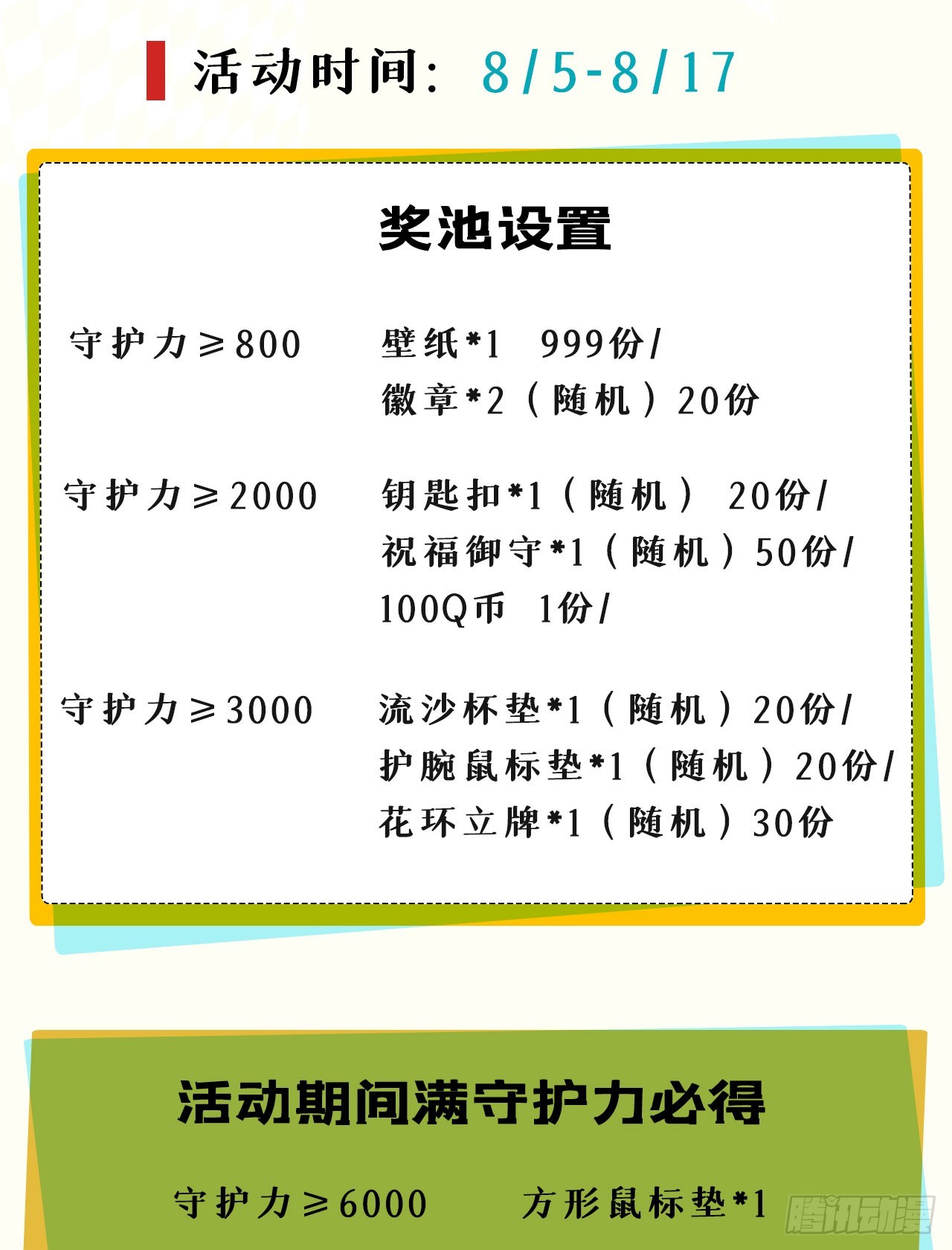 活动时间：8/5-8/17

奖池设置

守护力≥800

壁纸*1 999份/
徽章*2（随机）20份

守护力≥2000

钥匙扣*1（随机） 20份/
祝福御守*1（随机）50份/
100Q币 1份/

守护力≥3000

流沙杯垫*1（随机）20份/
护腕鼠标垫*1（随机）20份/
花环立牌*1（随机）30份

活动期间满守护力必得

守护力≥6000 方形鼠标垫*1

腾讯动漫